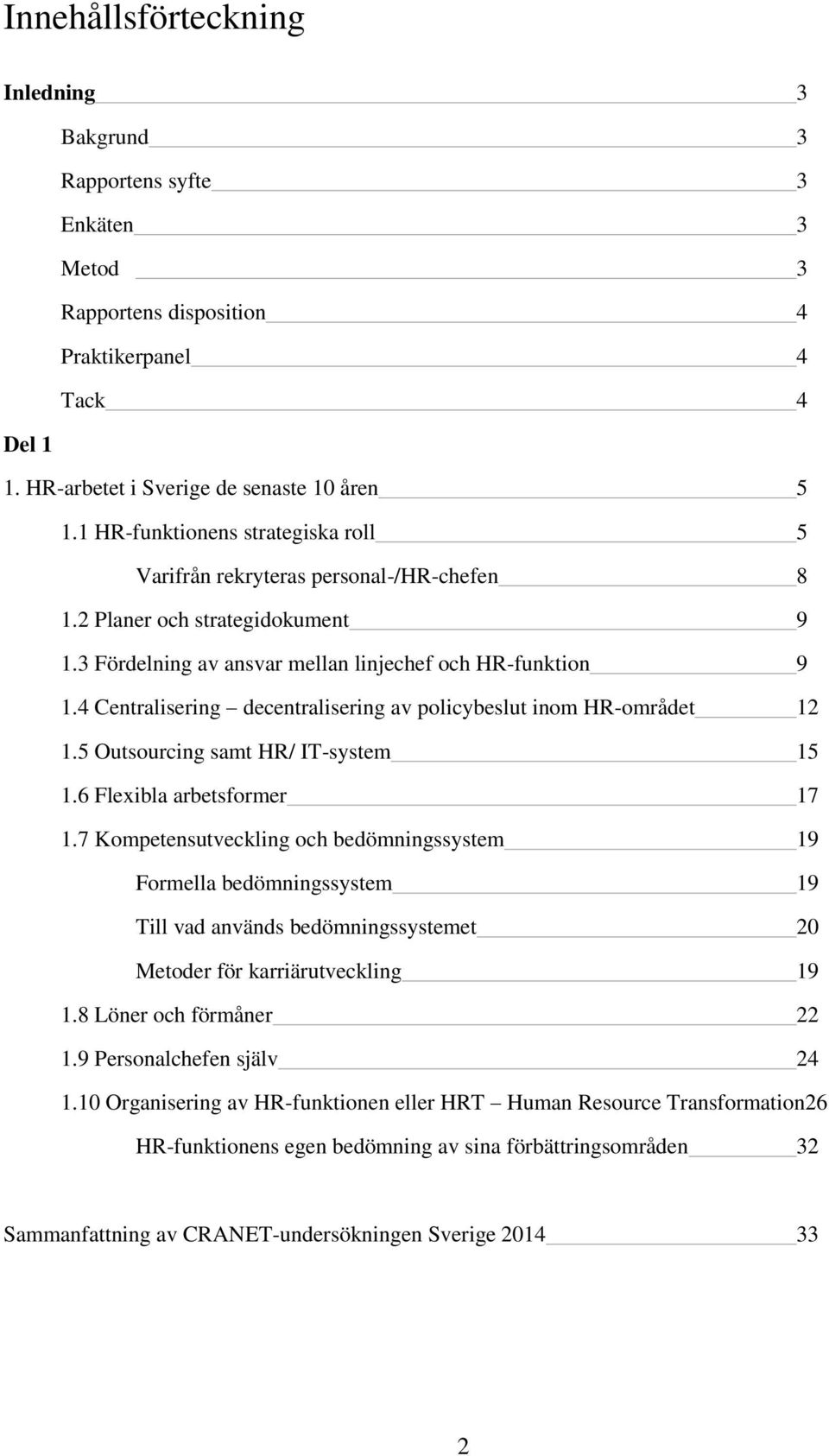 Innehållsförteckning

Inledning 3

Bakgrund 3

Rapportens syfte 3

Enkäten 3

Metod 3

Rapportens disposition 4

Praktikerpanel 4

Tack 4

Del 1

1. HR-arbetet i Sverige de senaste 10 åren 5

1.1 HR-funktionens strategiska roll 5

Varifrån rekryteras personal-/HR-chefen 8

1.2 Planer och strategidokument 9

1.3 Fördelning av ansvar mellan linjechef och HR-funktion 9

1.4 Centralisering – decentralisering av policybeslut inom HR-området 12

1.5 Outsourcing samt HR/ IT-system 15

1.6 Flexibla arbetsformer 17

1.7 Kompetensutveckling och bedömningssystem 19

Formella bedömningssystem 19

Till vad används bedömningssystemet 20

Metoder för karriärutveckling 19

1.8 Löner och förmåner 22

1.9 Personalchefen själv 24

1.10 Organisering av HR-funktionen eller HRT – Human Resource Transformation26

HR-funktionens egen bedömning av sina förbättringsområden 32

Sammanfattning av CRANET-undersökningen Sverige 2014 33

2